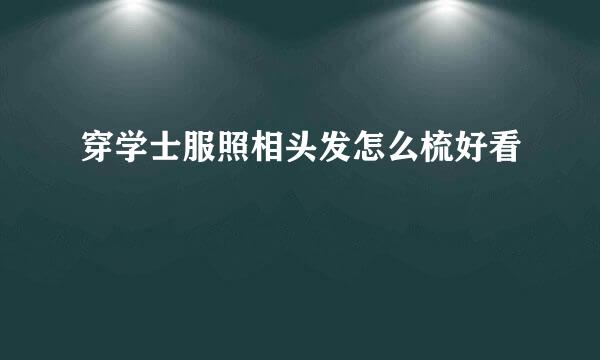 穿学士服照相头发怎么梳好看